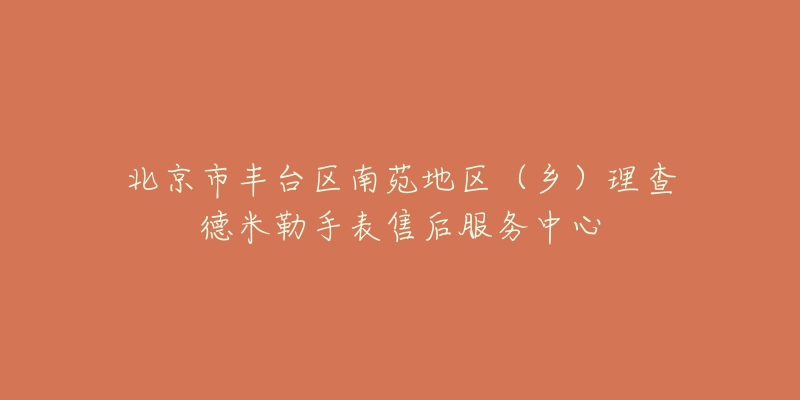 北京市丰台区南苑地区（乡）理查德米勒手表售后服务中心